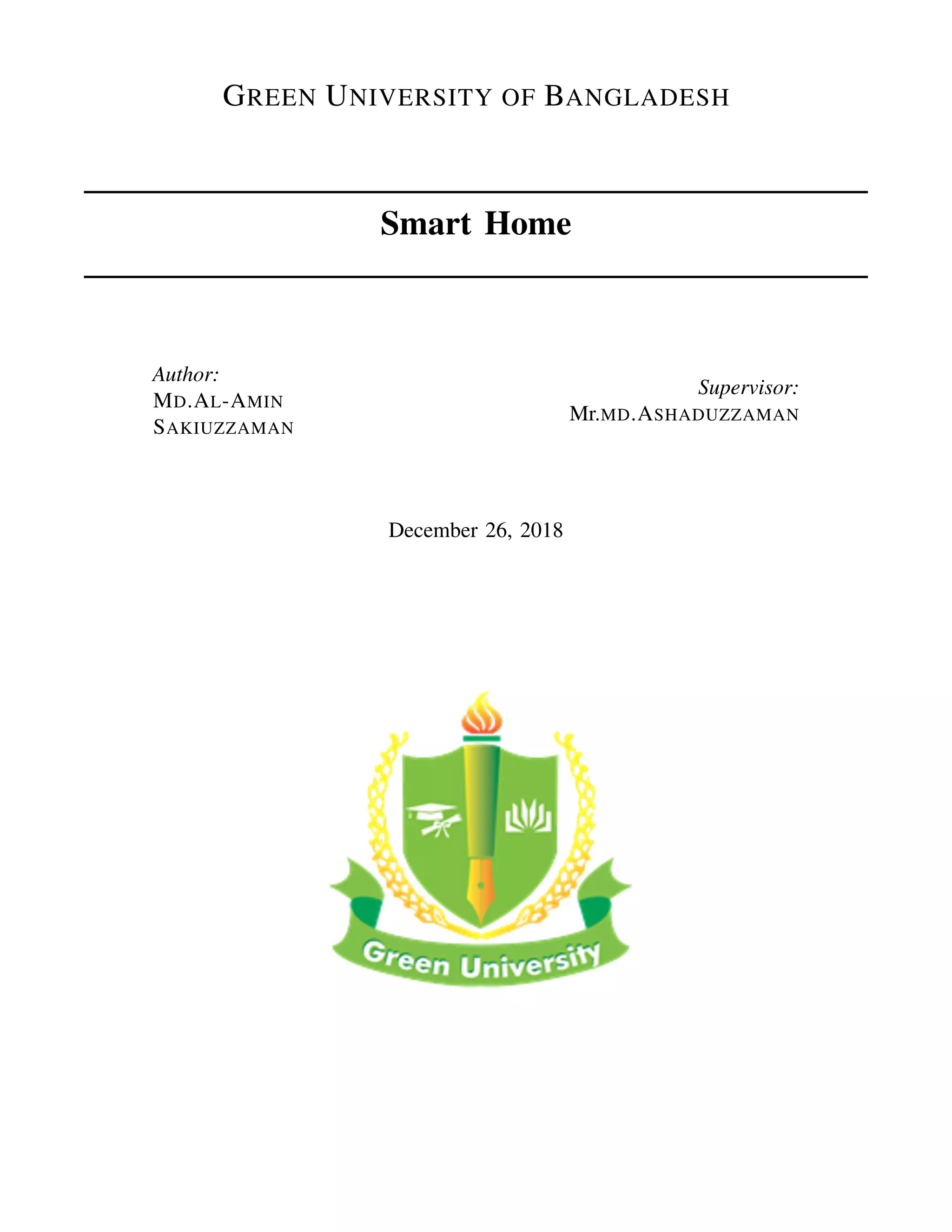 GREEN UNIVERSITY OF BANGLADESH

Smart Home

Author:
MD.AL-AMIN
SAKIUZZAMAN

Supervisor:
Mr.MD.ASHADUZZAMAN

December 26, 2018

Green University